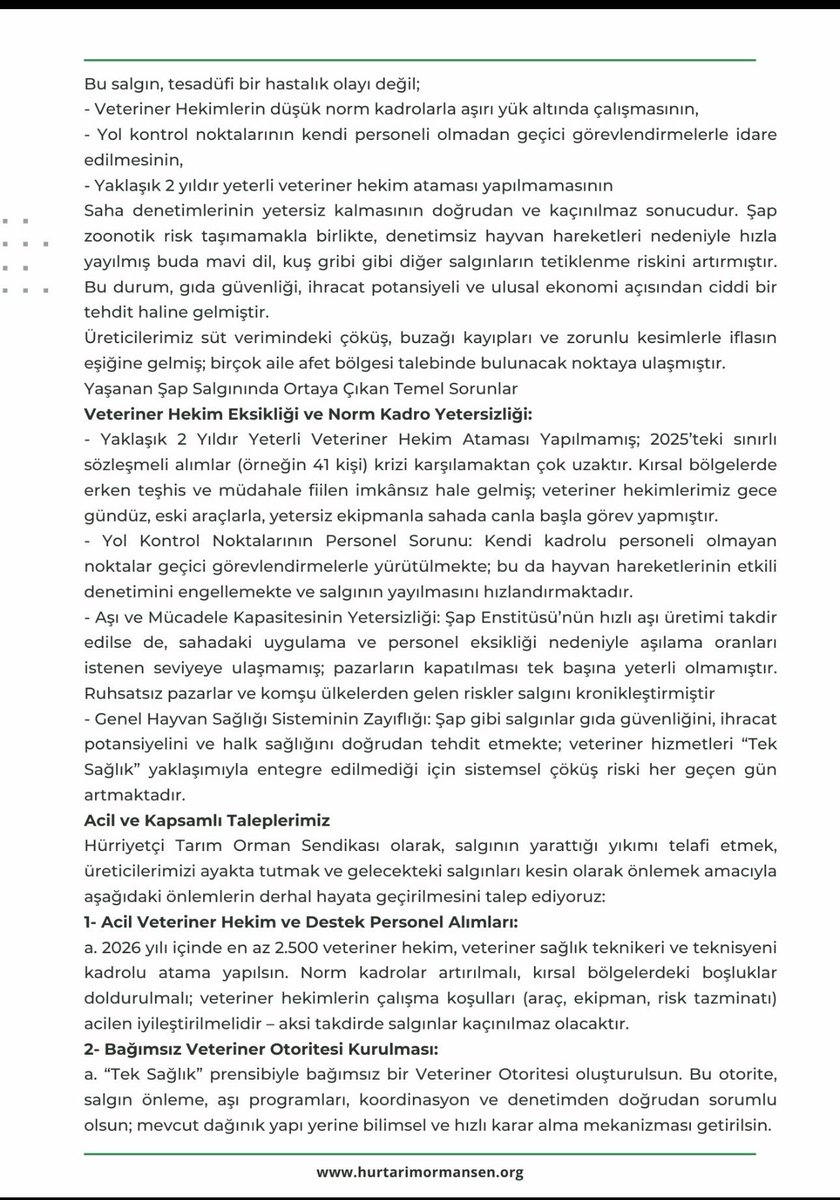 Bu salgın, tesadüfi bir hastalık olayı değil;
- Veteriner Hekimlerin düşük norm kadrolarla aşırı yük altında çalışmasının,
- Yol kontrol noktalarının kendi personeli olmadan geçici görevlendirmelerle idare edilmesinin,
- Yaklaşık 2 yıldır yeterli veteriner hekim ataması yapılmamasının

Saha denetimlerinin yetersiz kalmasının doğrudan ve kaçınılmaz sonucudur. Şap zoonotik risk taşımamakla birlikte, denetimsiz hayvan hareketleri nedeniyle hızla yayılmış buda mavi dil, kuş gribi gibi diğer salgınların tetiklenme riskini artırmıştır. Bu durum, gıda güvenliği, ihracat potansiyeli ve ulusal ekonomi açısından ciddi bir tehdit haline gelmiştir.

Üreticilerimiz süt verimindeki çöküş, buzağı kayıpları ve zorunlu kesimlerle iflasın eşiğine gelmiş; birçok aile afet bölgesi talebinde bulunacak noktaya ulaşmıştır.

Yaşanan Şap Salgınında Ortaya Çıkan Temel Sorunlar

Veteriner Hekim Eksikliği ve Norm Kadro Yetersizliği:

- Yaklaşık 2 Yıldır Yeterli Veteriner Hekim Ataması Yapılmamış; 2025'teki sınırlı sözleşmeli alımlar (örneğin 41 kişi) krizi karşılamaktan çok uzaktır. Kırsal bölgelerde erken teşhis ve müdahale fiilen imkânsız hale gelmiş; veteriner hekimlerimiz gece gündüz, eski araçlarla, yetersiz ekipmanla sahada canla başla görev yapmıştır.
- Yol Kontrol Noktalarının Personel Sorunu: Kendi kadrolu personeli olmayan noktalar geçici görevlendirmelerle yürütülmekte; bu da hayvan hareketlerinin etkili denetimini engellemekte ve salgının yayılmasını hızlandırmaktadır.
- Aşı ve Mücadele Kapasitesinin Yetersizliği: Şap Enstitüsü'nün hızlı aşı üretimi takdir edilse de, sahadaki uygulama ve personel eksikliği nedeniyle aşılama oranları istenen seviyeye ulaşmamış; pazarların kapatılması tek başına yeterli olmamıştır. Ruhsatsız pazarlar ve komşu ülkelerden gelen riskler salgını kronikleştirmiştir
- Genel Hayvan Sağlığı Sisteminin Zayıflığı: Şap gibi salgınlar gıda güvenliğini, ihracat potansiyelini ve halk sağlığını doğrudan tehdit etmekte; veteriner hizmetleri "Tek Sağlık" yaklaşımıyla entegre edilmediği için sistemsel çöküş riski her geçen gün artmaktadır.

Acil ve Kapsamlı Taleplerimiz

Hürriyetçi Tarım Orman Sendikası olarak, salgının yarattığı yıkımı telafi etmek, üreticilerimizi ayakta tutmak ve gelecekteki salgınları kesin olarak önlemek amacıyla aşağıdaki önlemlerin derhal hayata geçirilmesini talep ediyoruz:

1- Acil Veteriner Hekim ve Destek Personel Alımları:

a. 2026 yılı içinde en az 2.500 veteriner hekim, veteriner sağlık teknikeri ve teknisyeni kadrolu atama yapılsın. Norm kadrolar artırılmalı, kırsal bölgelerdeki boşluklar doldurulmalı; veteriner hekimlerin çalışma koşulları (araç, ekipman, risk tazminatı) acilen iyileştirilmelidir – aksi takdirde salgınlar kaçınılmaz olacaktır.

2- Bağımsız Veteriner Otoritesi Kurulması:

a. "Tek Sağlık" prensibiyle bağımsız bir Veteriner Otoritesi oluşturulsun. Bu otorite, salgın önleme, aşı programları, koordinasyon ve denetimden doğrudan sorumlu olsun; mevcut dağınık yapı yerine bilimsel ve hızlı karar alma mekanizması getirilsin.

www.hurtarimormansen.org